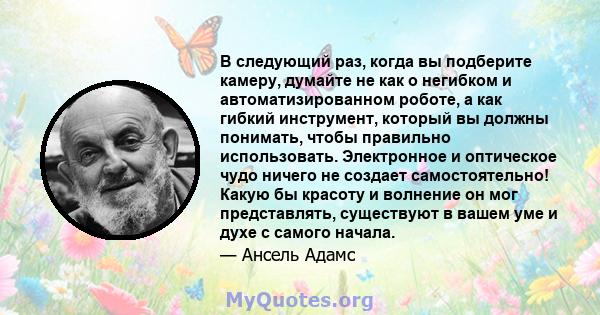 В следующий раз, когда вы подберите камеру, думайте не как о негибком и автоматизированном роботе, а как гибкий инструмент, который вы должны понимать, чтобы правильно использовать. Электронное и оптическое чудо ничего не создает самостоятельно! Какую бы красоту и волнение он мог представлять, существуют в вашем уме и духе с самого начала.

— Ансель Адамс

MyQuotes.org